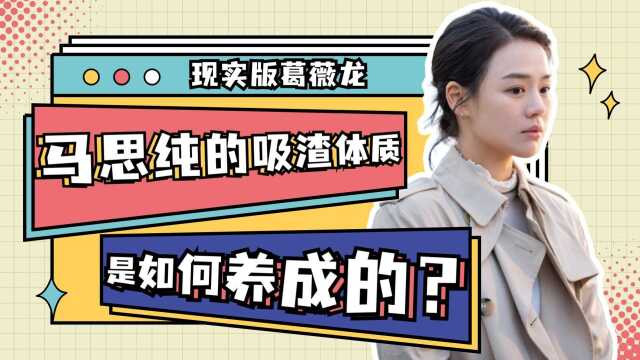 现实版葛薇龙

马思纯的吸渣体质

是如何养成的？